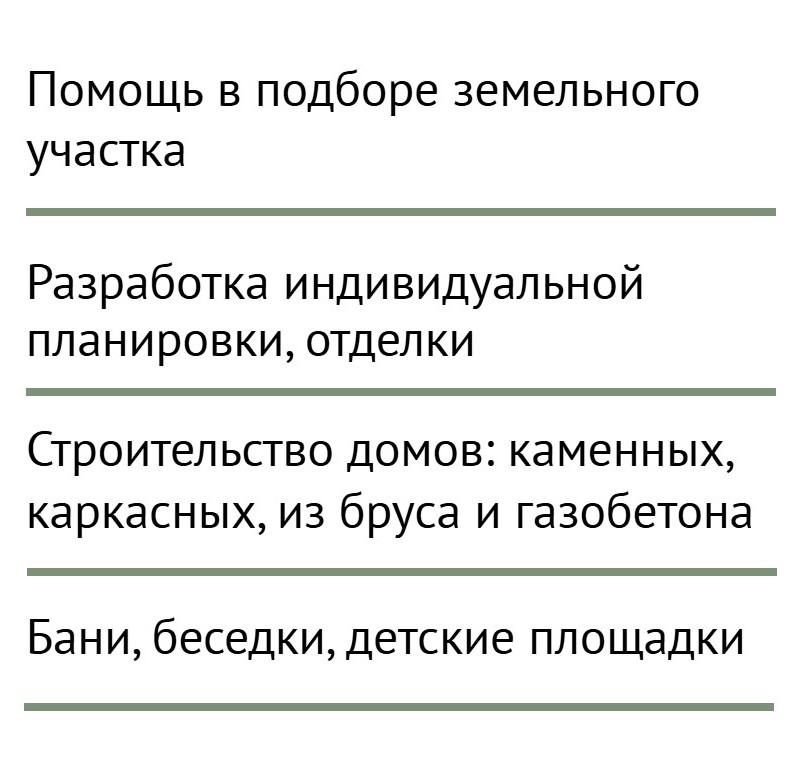 Помощь в подборе земельного участка

Разработка индивидуальной планировки, отделки

Строительство домов: каменных, каркасных, из бруса и газобетона

Бани, беседки, детские площадки